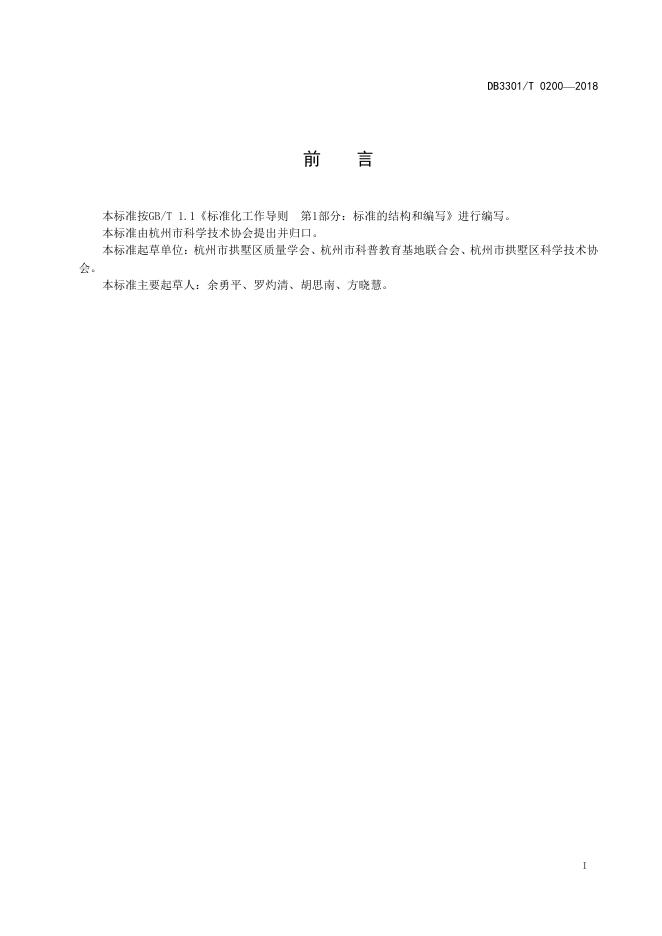 DB3301/T 0200—2018

前　言

本标准按GB/T 1.1《标准化工作导则　第1部分：标准的结构和编写》进行编写。

本标准由杭州市科学技术协会提出并归口。

本标准起草单位：杭州市拱墅区质量学会、杭州市科普教育基地联合会、杭州市拱墅区科学技术协会。

本标准主要起草人：余勇平、罗灼清、胡思南、方晓慧。

I